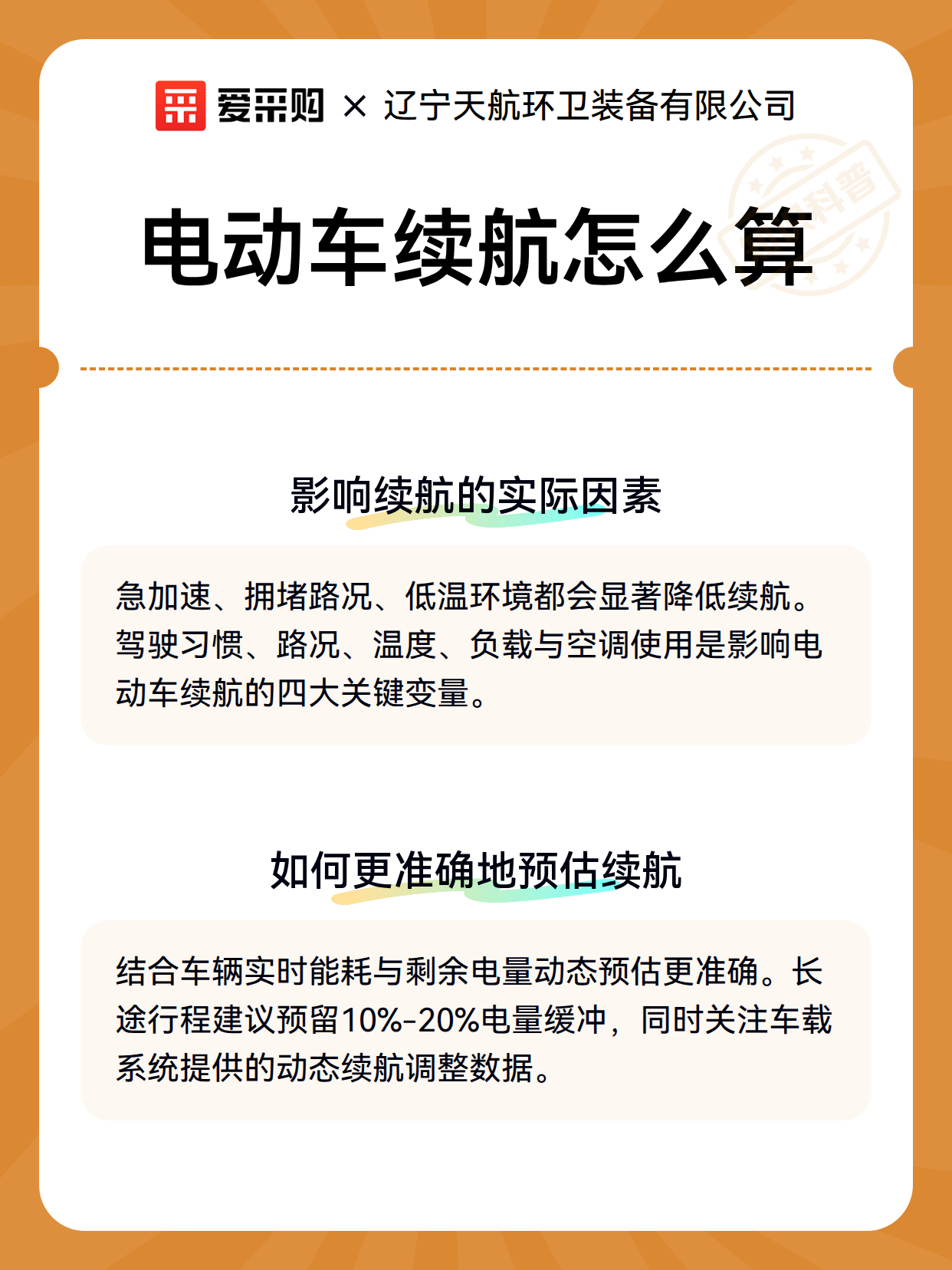 爱采购 × 辽宁天航环卫装备有限公司

科普

电动车续航怎么算

影响续航的实际因素

急加速、拥堵路况、低温环境都会显著降低续航。驾驶习惯、路况、温度、负载与空调使用是影响电动车续航的四大关键变量。

如何更准确地预估续航

结合车辆实时能耗与剩余电量动态预估更准确。长途行程建议预留10%-20%电量缓冲，同时关注车载系统提供的动态续航调整数据。